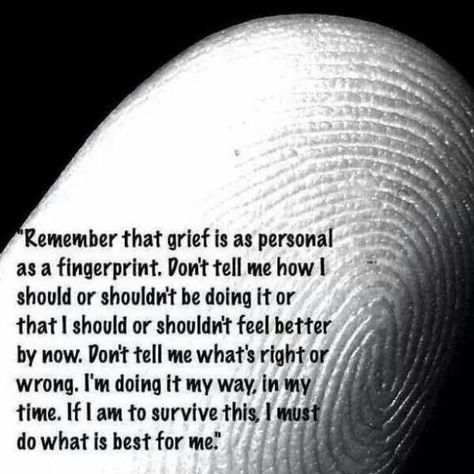 "Remember that grief is as personal as a fingerprint. Don't tell me how I should or shouldn't be doing it or that I should or shouldn't feel better by now. Don't tell me what's right or wrong. I'm doing it my way, in my time. If I am to survive this, I must do what is best for me."